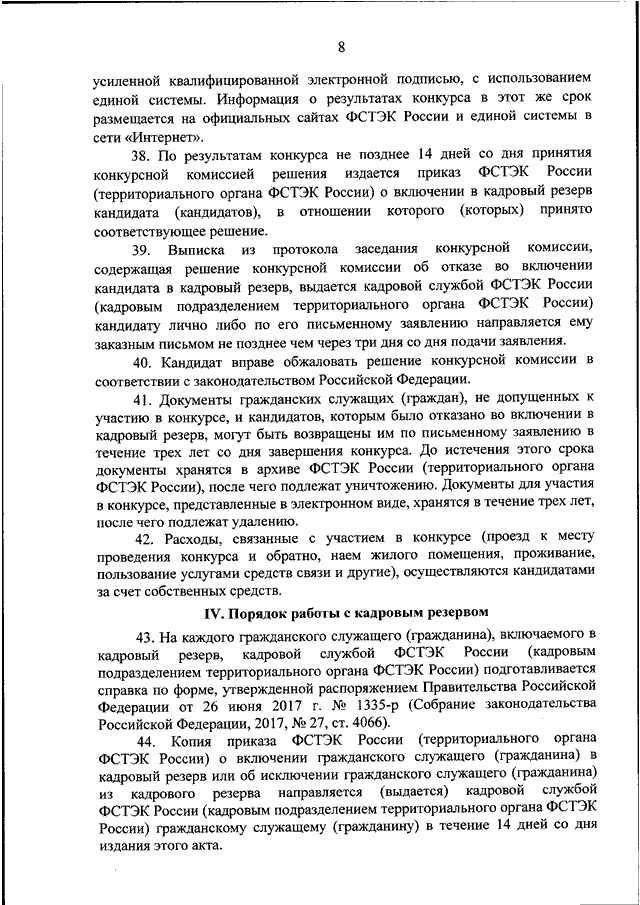 8

усиленной квалифицированной электронной подписью, с использованием единой системы. Информация о результатах конкурса в этот же срок размещается на официальных сайтах ФСТЭК России и единой системы в сети «Интернет».

38. По результатам конкурса не позднее 14 дней со дня принятия конкурсной комиссией решения издается приказ ФСТЭК России (территориального органа ФСТЭК России) о включении в кадровый резерв кандидата (кандидатов), в отношении которого (которых) принято соответствующее решение.

39. Выписка из протокола заседания конкурсной комиссии, содержащая решение конкурсной комиссии об отказе во включении кандидата в кадровый резерв, выдается кадровой службой ФСТЭК России (кадровым подразделением территориального органа ФСТЭК России) кандидату лично либо по его письменному заявлению направляется ему заказным письмом не позднее чем через три дня со дня подачи заявления.

40. Кандидат вправе обжаловать решение конкурсной комиссии в соответствии с законодательством Российской Федерации.

41. Документы гражданских служащих (граждан), не допущенных к участию в конкурсе, и кандидатов, которым было отказано во включении в кадровый резерв, могут быть возвращены им по письменному заявлению в течение трех лет со дня завершения конкурса. До истечения этого срока документы хранятся в архиве ФСТЭК России (территориального органа ФСТЭК России), после чего подлежат уничтожению. Документы для участия в конкурсе, представленные в электронном виде, хранятся в течение трех лет, после чего подлежат удалению.

42. Расходы, связанные с участием в конкурсе (проезд к месту проведения конкурса и обратно, наем жилого помещения, проживание, пользование услугами средств связи и другие), осуществляются кандидатами за счет собственных средств.

IV. Порядок работы с кадровым резервом

43. На каждого гражданского служащего (гражданина), включаемого в кадровый резерв, кадровой службой ФСТЭК России (кадровым подразделением территориального органа ФСТЭК России) подготавливается справка по форме, утвержденной распоряжением Правительства Российской Федерации от 26 июня 2017 г. № 1335-р (Собрание законодательства Российской Федерации, 2017, № 27, ст. 4066).

44. Копия приказа ФСТЭК России (территориального органа ФСТЭК России) о включении гражданского служащего (гражданина) в кадровый резерв или об исключении гражданского служащего (гражданина) из кадрового резерва направляется (выдается) кадровой службой ФСТЭК России (кадровым подразделением территориального органа ФСТЭК России) гражданскому служащему (гражданину) в течение 14 дней со дня издания этого акта.